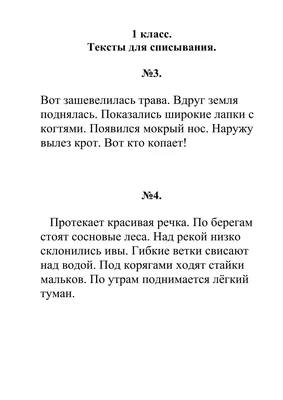 1 класс.
Тексты для списывания.

№3.

Вот зашевелилась трава. Вдруг земля поднялась. Показались широкие лапки с когтями. Появился мокрый нос. Наружу вылез крот. Вот кто копает!

№4.

Протекает красивая речка. По берегам стоят сосновые леса. Над рекой низко склонились ивы. Гибкие ветки свисают над водой. Под корягами ходят стайки мальков. По утрам поднимается лёгкий туман.